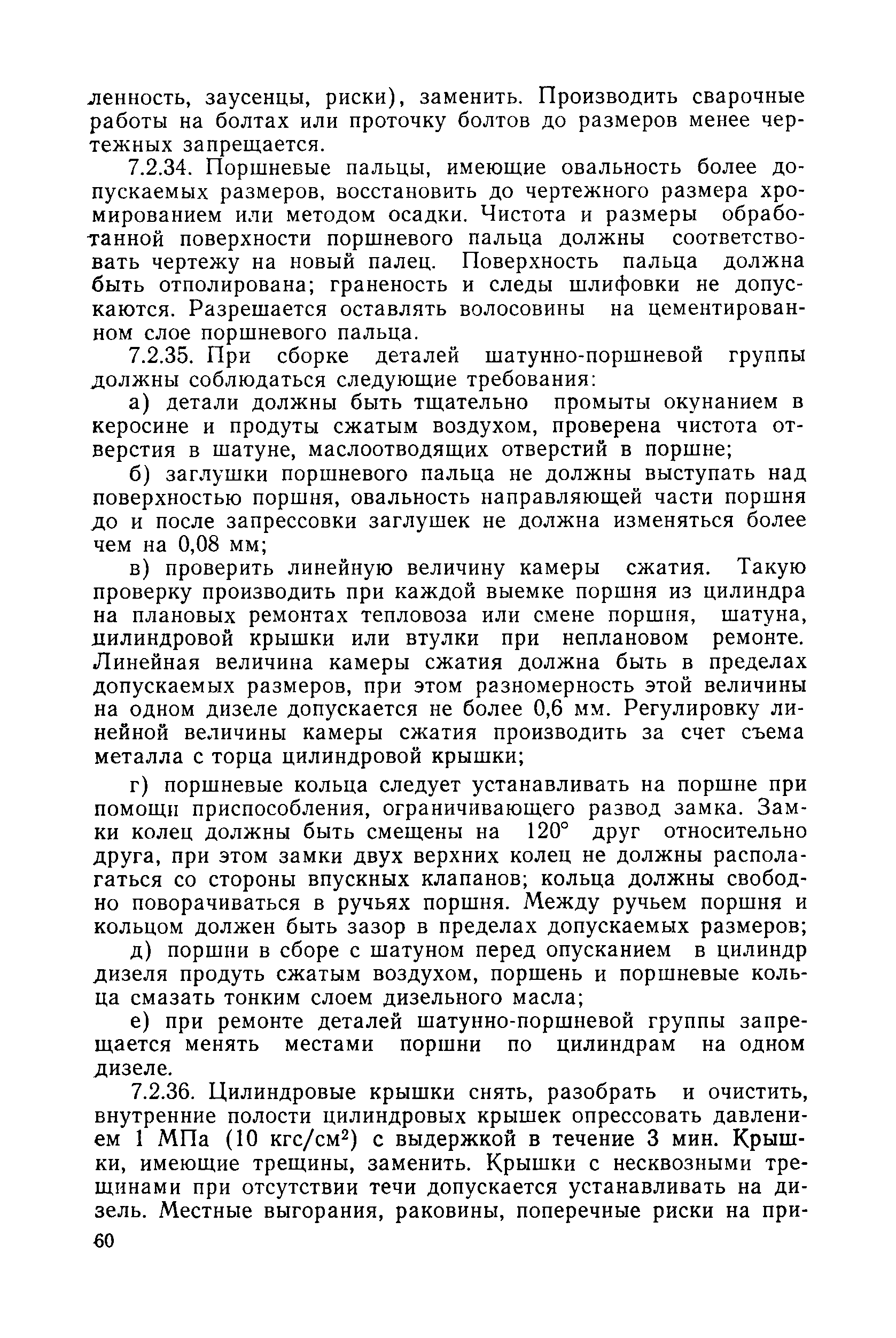 ленность, заусенцы, риски), заменить. Производить сварочные работы на болтах или проточку болтов до размеров менее чертежных запрещается.

7.2.34. Поршневые пальцы, имеющие овальность более допускаемых размеров, восстановить до чертежного размера хромированием или методом осадки. Чистота и размеры обработанной поверхности поршневого пальца должны соответствовать чертежу на новый палец. Поверхность пальца должна быть отполирована; граненость и следы шлифовки не допускаются. Разрешается оставлять волосовины на цементированном слое поршневого пальца.

7.2.35. При сборке деталей шатунно-поршневой группы должны соблюдаться следующие требования:

а) детали должны быть тщательно промыты окунанием в керосине и продуты сжатым воздухом, проверена чистота отверстия в шатуне, маслоотводящих отверстий в поршне;

б) заглушки поршневого пальца не должны выступать над поверхностью поршня, овальность направляющей части поршня до и после запрессовки заглушек не должна изменяться более чем на 0,08 мм;

в) проверить линейную величину камеры сжатия. Такую проверку производить при каждой выемке поршня из цилиндра на плановых ремонтах тепловоза или смене поршня, шатуна, цилиндровой крышки или втулки при неплановом ремонте. Линейная величина камеры сжатия должна быть в пределах допускаемых размеров, при этом разномерность этой величины на одном дизеле допускается не более 0,6 мм. Регулировку линейной величины камеры сжатия производить за счет съема металла с торца цилиндровой крышки;

г) поршневые кольца следует устанавливать на поршне при помощи приспособления, ограничивающего развод замка. Замки колец должны быть смещены на 120° друг относительно друга, при этом замки двух верхних колец не должны располагаться со стороны впускных клапанов; кольца должны свободно поворачиваться в ручьях поршня. Между ручьем поршня и кольцом должен быть зазор в пределах допускаемых размеров;

д) поршни в сборе с шатуном перед опусканием в цилиндр дизеля продуть сжатым воздухом, поршень и поршневые кольца смазать тонким слоем дизельного масла;

е) при ремонте деталей шатунно-поршневой группы запрещается менять местами поршни по цилиндрам на одном дизеле.

7.2.36. Цилиндровые крышки снять, разобрать и очистить, внутренние полости цилиндровых крышек опрессовать давлением 1 МПа (10 кгс/см$^2$) с выдержкой в течение 3 мин. Крышки, имеющие трещины, заменить. Крышки с несквозными трещинами при отсутствии течи допускается устанавливать на дизель. Местные выгорания, раковины, поперечные риски на при-

60